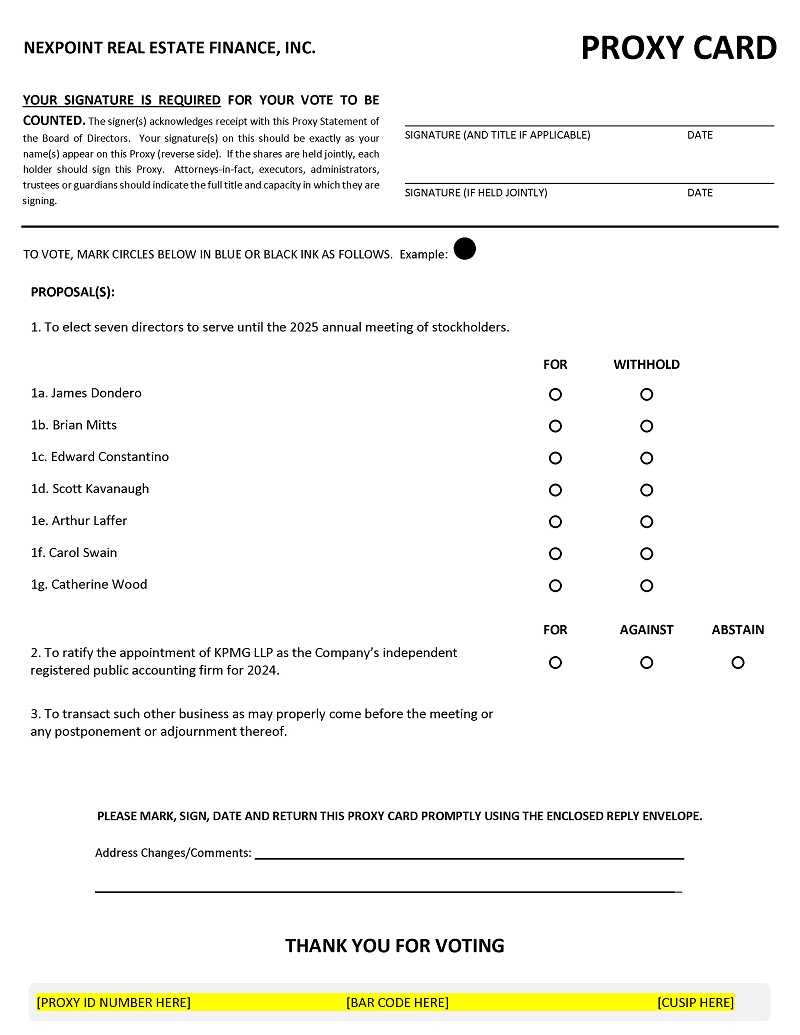 NEXPOINT REAL ESTATE FINANCE, INC.

PROXY CARD

YOUR SIGNATURE IS REQUIRED FOR YOUR VOTE TO BE COUNTED. The signer(s) acknowledges receipt with this Proxy Statement of the Board of Directors. Your signature(s) on this should be exactly as your name(s) appear on this Proxy (reverse side). If the shares are held jointly, each holder should sign this Proxy. Attorneys-in-fact, executors, administrators, trustees or guardians should indicate the full title and capacity in which they are signing.

SIGNATURE (AND TITLE IF APPLICABLE) DATE

SIGNATURE (IF HELD JOINTLY) DATE

TO VOTE, MARK CIRCLES BELOW IN BLUE OR BLACK INK AS FOLLOWS. Example:

PROPOSAL(S):

1. To elect seven directors to serve until the 2025 annual meeting of stockholders.

| | FOR | WITHHOLD |
|---|---|---|
| 1a. James Dondero | ○ | ○ |
| 1b. Brian Mitts | ○ | ○ |
| 1c. Edward Constantino | ○ | ○ |
| 1d. Scott Kavanaugh | ○ | ○ |
| 1e. Arthur Laffer | ○ | ○ |
| 1f. Carol Swain | ○ | ○ |
| 1g. Catherine Wood | ○ | ○ |

| | FOR | AGAINST | ABSTAIN |
|---|---|---|---|
| 2. To ratify the appointment of KPMG LLP as the Company's independent registered public accounting firm for 2024. | ○ | ○ | ○ |

3. To transact such other business as may properly come before the meeting or any postponement or adjournment thereof.

PLEASE MARK, SIGN, DATE AND RETURN THIS PROXY CARD PROMPTLY USING THE ENCLOSED REPLY ENVELOPE.

Address Changes/Comments:

THANK YOU FOR VOTING

[PROXY ID NUMBER HERE] [BAR CODE HERE] [CUSIP HERE]